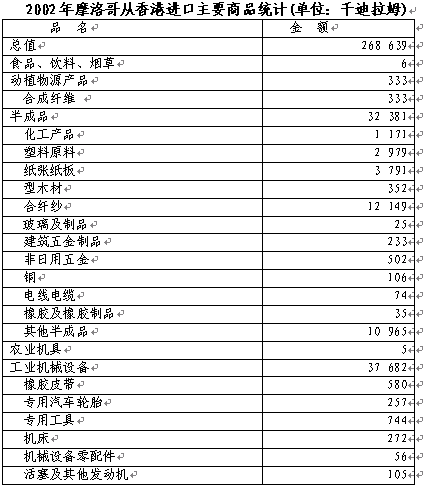 2002年摩洛哥从香港进口主要商品统计(单位：千迪拉姆)

| 品　名 | 金　额 |
|---|---|
| 总值 | 268 639 |
| 食品、饮料、烟草 | 6 |
| 动植物源产品 | 333 |
| 合成纤维 | 333 |
| 半成品 | 32 381 |
| 化工产品 | 1 171 |
| 塑料原料 | 2 979 |
| 纸张纸板 | 3 791 |
| 型木材 | 352 |
| 合纤纱 | 12 149 |
| 玻璃及制品 | 25 |
| 建筑五金制品 | 233 |
| 非日用五金 | 502 |
| 铜 | 106 |
| 电线电缆 | 74 |
| 橡胶及橡胶制品 | 35 |
| 其他半成品 | 10 965 |
| 农业机具 | 5 |
| 工业机械设备 | 37 682 |
| 橡胶皮带 | 580 |
| 专用汽车轮胎 | 257 |
| 专用工具 | 744 |
| 机床 | 272 |
| 机械设备零配件 | 56 |
| 活塞及其他发动机 | 105 |